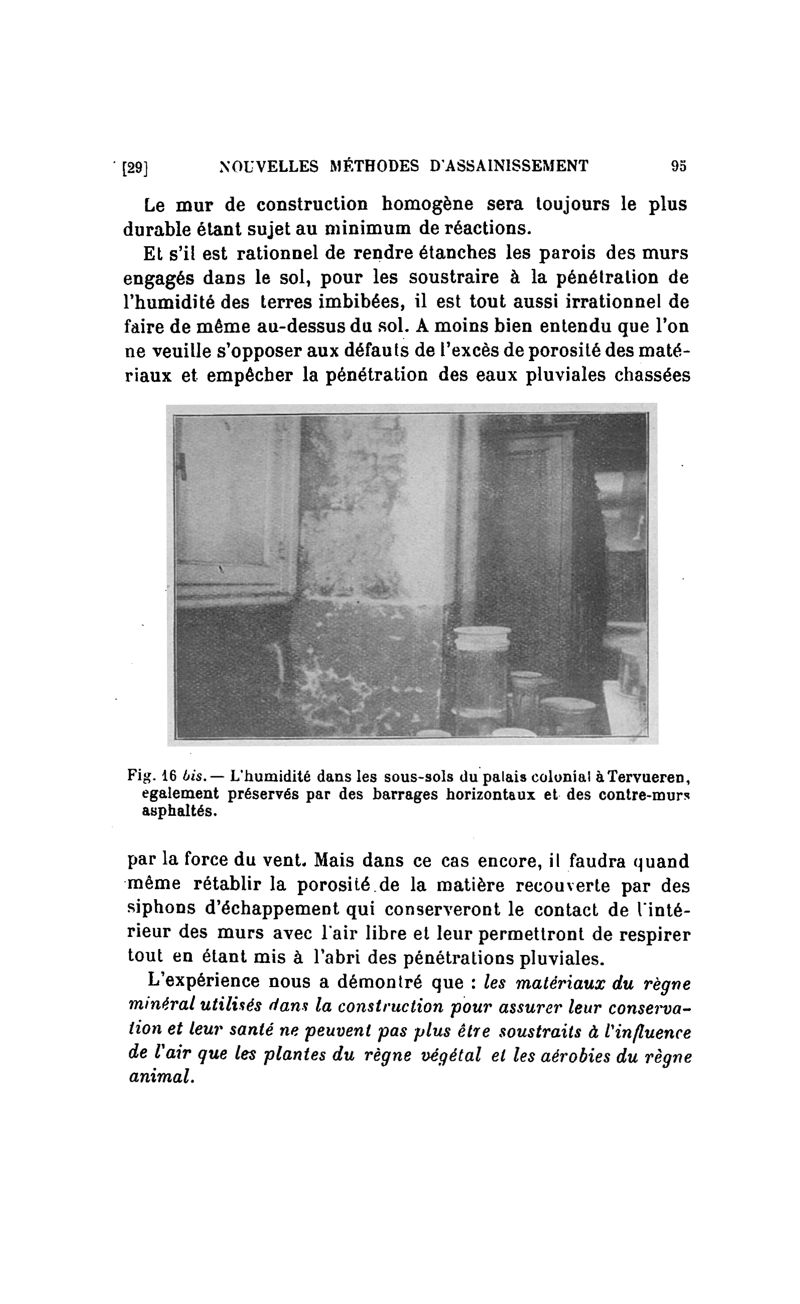 [29] NOUVELLES MÉTHODES D'ASSAINISSEMENT 95

Le mur de construction homogène sera toujours le plus durable étant sujet au minimum de réactions.

Et s'il est rationnel de rendre étanches les parois des murs engagés dans le sol, pour les soustraire à la pénétration de l'humidité des terres imbibées, il est tout aussi irrationnel de faire de même au-dessus du sol. A moins bien entendu que l'on ne veuille s'opposer aux défauts de l'excès de porosité des matériaux et empêcher la pénétration des eaux pluviales chassées

Fig. 16 bis. — L'humidité dans les sous-sols du palais colonial à Tervueren, egalement préservés par des barrages horizontaux et des contre-murs asphaltés.

par la force du vent. Mais dans ce cas encore, il faudra quand même rétablir la porosité de la matière recouverte par des siphons d'échappement qui conserveront le contact de l'intérieur des murs avec l'air libre et leur permettront de respirer tout en étant mis à l'abri des pénétrations pluviales.

L'expérience nous a démontré que : les matériaux du règne minéral utilisés dans la construction pour assurer leur conservation et leur santé ne peuvent pas plus être soustraits à l'influence de l'air que les plantes du règne végétal et les aérobies du règne animal.